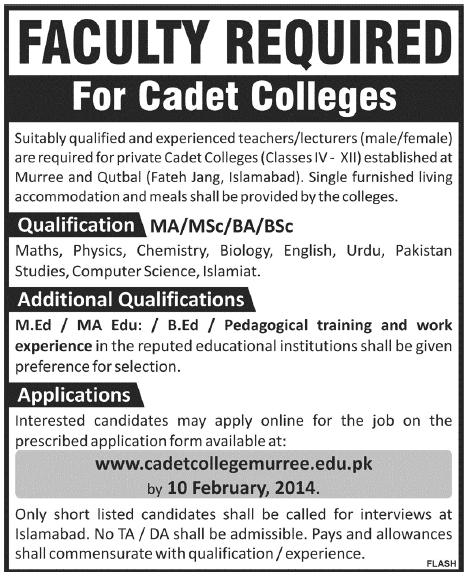 FACULTY REQUIRED
For Cadet Colleges

Suitably qualified and experienced teachers/lecturers (male/female) are required for private Cadet Colleges (Classes IV - XII) established at Murree and Qutbal (Fateh Jang, Islamabad). Single furnished living accommodation and meals shall be provided by the colleges.

Qualification MA/MSc/BA/BSc

Maths, Physics, Chemistry, Biology, English, Urdu, Pakistan Studies, Computer Science, Islamiat.

Additional Qualifications

M.Ed / MA Edu: / B.Ed / Pedagogical training and work experience in the reputed educational institutions shall be given preference for selection.

Applications

Interested candidates may apply online for the job on the prescribed application form available at:

www.cadetcollegemurree.edu.pk
by 10 February, 2014.

Only short listed candidates shall be called for interviews at Islamabad. No TA / DA shall be admissible. Pays and allowances shall commensurate with qualification / experience.

FLASH